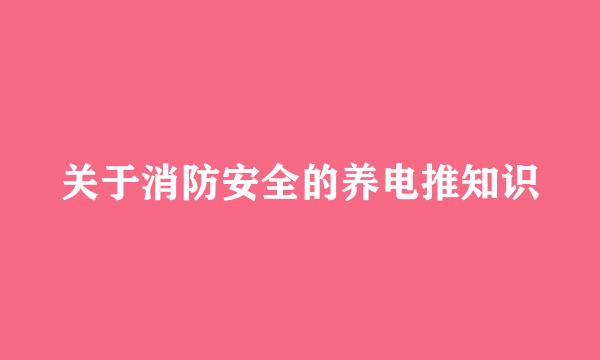 关于消防安全的养电推知识